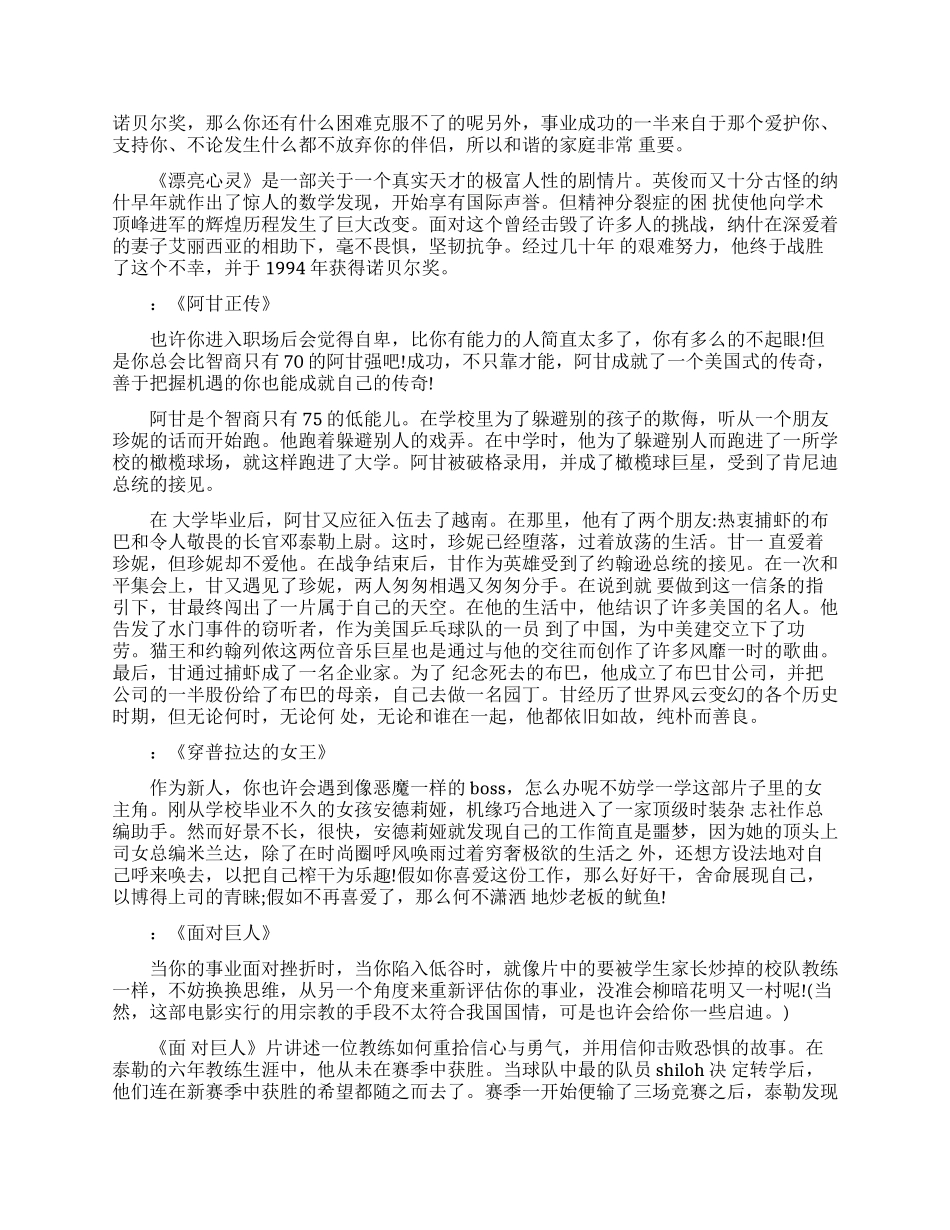 诺贝尔奖，那么你还有什么困难克服不了的呢另外，事业成功的一半来自于那个爱护你、支持你、不论发生什么都不放弃你的伴侣，所以和谐的家庭非常 重要。

《漂亮心灵》是一部关于一个真实天才的极富人性的剧情片。英俊而又十分古怪的纳什早年就作出了惊人的数学发现，开始享有国际声誉。但精神分裂症的困 扰使他向学术顶峰进军的辉煌历程发生了巨大改变。面对这个曾经击毁了许多人的挑战，纳什在深爱着的妻子艾丽西亚的相助下，毫不畏惧，坚韧抗争。经过几十年 的艰难努力，他终于战胜了这个不幸，并于 1994 年获得诺贝尔奖。

：《阿甘正传》

也许你进入职场后会觉得自卑，比你有能力的人简直太多了，你有多么的不起眼!但是你总会比智商只有 70 的阿甘强吧!成功，不只靠才能，阿甘成就了一个美国式的传奇，善于把握机遇的你也能成就自己的传奇!

阿甘是个智商只有 75 的低能儿。在学校里为了躲避别的孩子的欺侮，听从一个朋友珍妮的话而开始跑。他跑着躲避别人的戏弄。在中学时，他为了躲避别人而跑进了一所学校的橄榄球场，就这样跑进了大学。阿甘被破格录用，并成了橄榄球巨星，受到了肯尼迪总统的接见。

在 大学毕业后，阿甘又应征入伍去了越南。在那里，他有了两个朋友:热衷捕虾的布巴和令人敬畏的长官邓泰勒上尉。这时，珍妮已经堕落，过着放荡的生活。甘一 直爱着珍妮，但珍妮却不爱他。在战争结束后，甘作为英雄受到了约翰逊总统的接见。在一次和平集会上，甘又遇见了珍妮，两人匆匆相遇又匆匆分手。在说到就 要做到这一信条的指引下，甘最终闯出了一片属于自己的天空。在他的生活中，他结识了许多美国的名人。他告发了水门事件的窃听者，作为美国乒乓球队的一员 到了中国，为中美建交立下了功劳。猫王和约翰列侬这两位音乐巨星也是通过与他的交往而创作了许多风靡一时的歌曲。最后，甘通过捕虾成了一名企业家。为了 纪念死去的布巴，他成立了布巴甘公司，并把公司的一半股份给了布巴的母亲，自己去做一名园丁。甘经历了世界风云变幻的各个历史时期，但无论何时，无论何 处，无论和谁在一起，他都依旧如故，纯朴而善良。

：《穿普拉达的女王》

作为新人，你也许会遇到像恶魔一样的 boss，怎么办呢不妨学一学这部片子里的女主角。刚从学校毕业不久的女孩安德莉娅，机缘巧合地进入了一家顶级时装杂 志社作总编助手。然而好景不长，很快，安德莉娅就发现自己的工作简直是噩梦，因为她的顶头上司女总编米兰达，除了在时尚圈呼风唤雨过着穷奢极欲的生活之 外，还想方设法地对自己呼来唤去，以把自己榨干为乐趣!假如你喜爱这份工作，那么好好干，舍命展现自己，以博得上司的青睐;假如不再喜爱了，那么何不潇洒 地炒老板的鱿鱼!

：《面对巨人》

当你的事业面对挫折时，当你陷入低谷时，就像片中的要被学生家长炒掉的校队教练一样，不妨换换思维，从另一个角度来重新评估你的事业，没准会柳暗花明又一村呢!(当然，这部电影实行的用宗教的手段不太符合我国国情，可是也许会给你一些启迪。)

《面 对巨人》片讲述一位教练如何重拾信心与勇气，并用信仰击败恐惧的故事。在泰勒的六年教练生涯中，他从未在赛季中获胜。当球队中最的队员 shiloh 决 定转学后，他们连在新赛季中获胜的希望都随之而去了。赛季一开始便输了三场竞赛之后，泰勒发现